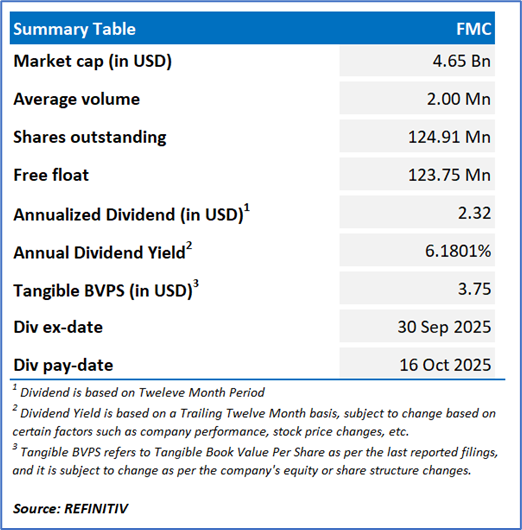 | Summary Table | FMC |
|---|---|
| Market cap (in USD) | 4.65 Bn |
| Average volume | 2.00 Mn |
| Shares outstanding | 124.91 Mn |
| Free float | 123.75 Mn |
| Annualized Dividend (in USD)$^1$ | 2.32 |
| Annual Dividend Yield$^2$ | 6.1801% |
| Tangible BVPS (in USD)$^3$ | 3.75 |
| Div ex-date | 30 Sep 2025 |
| Div pay-date | 16 Oct 2025 |

$^1$ Dividend is based on Tweleve Month Period

$^2$ Dividend Yield is based on a Trailing Twelve Month basis, subject to change based on certain factors such as company performance, stock price changes, etc.

$^3$ Tangible BVPS refers to Tangible Book Value Per Share as per the last reported filings, and it is subject to change as per the company's equity or share structure changes.

Source: REFINITIV